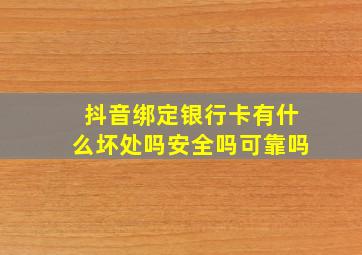 抖音绑定银行卡有什么坏处吗安全吗可靠吗